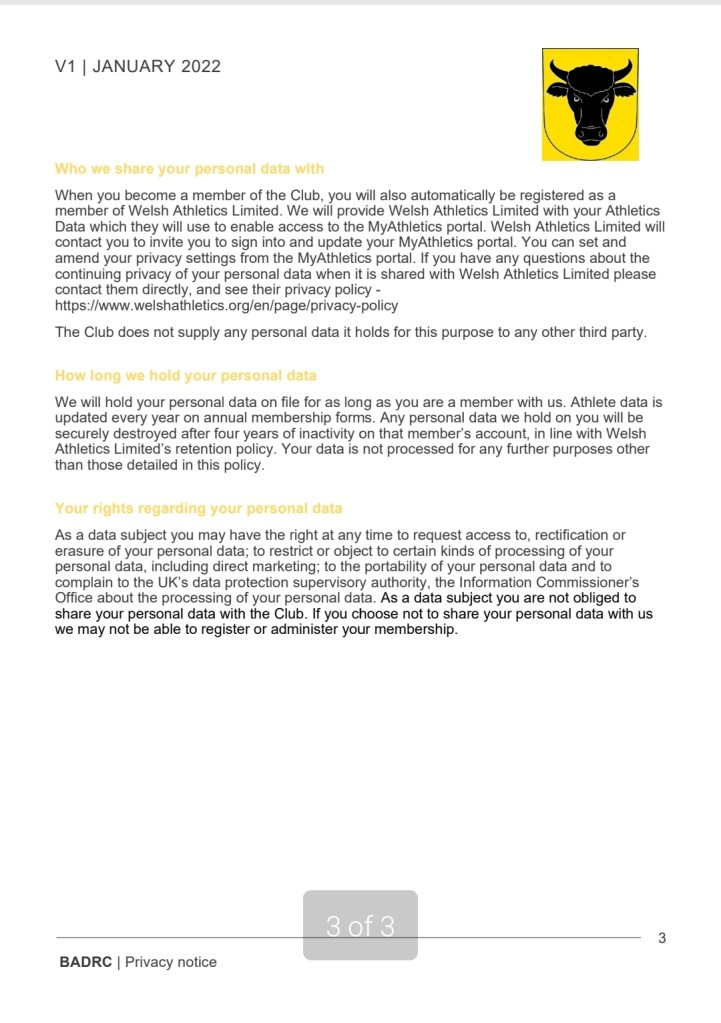 V1 | JANUARY 2022

Who we share your personal data with

When you become a member of the Club, you will also automatically be registered as a member of Welsh Athletics Limited. We will provide Welsh Athletics Limited with your Athletics Data which they will use to enable access to the MyAthletics portal. Welsh Athletics Limited will contact you to invite you to sign into and update your MyAthletics portal. You can set and amend your privacy settings from the MyAthletics portal. If you have any questions about the continuing privacy of your personal data when it is shared with Welsh Athletics Limited please contact them directly, and see their privacy policy - https://www.welshathletics.org/en/page/privacy-policy

The Club does not supply any personal data it holds for this purpose to any other third party.

How long we hold your personal data

We will hold your personal data on file for as long as you are a member with us. Athlete data is updated every year on annual membership forms. Any personal data we hold on you will be securely destroyed after four years of inactivity on that member's account, in line with Welsh Athletics Limited's retention policy. Your data is not processed for any further purposes other than those detailed in this policy.

Your rights regarding your personal data

As a data subject you may have the right at any time to request access to, rectification or erasure of your personal data; to restrict or object to certain kinds of processing of your personal data, including direct marketing; to the portability of your personal data and to complain to the UK's data protection supervisory authority, the Information Commissioner's Office about the processing of your personal data. As a data subject you are not obliged to share your personal data with the Club. If you choose not to share your personal data with us we may not be able to register or administer your membership.

3 of 3

3

BADRC | Privacy notice